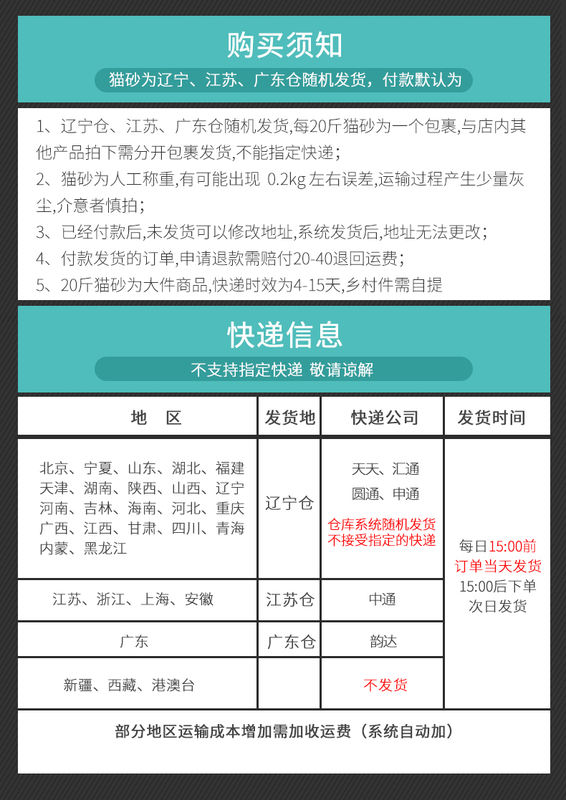 购买须知

猫砂为辽宁、江苏、广东仓随机发货，付款默认为

1、辽宁仓、江苏、广东仓随机发货,每20斤猫砂为一个包裹,与店内其他产品拍下需分开包裹发货,不能指定快递；
2、猫砂为人工称重,有可能出现 0.2kg 左右误差,运输过程产生少量灰尘,介意者慎拍；
3、已经付款后,未发货可以修改地址,系统发货后,地址无法更改；
4、付款发货的订单,申请退款需赔付20-40退回运费；
5、20斤猫砂为大件商品,快递时效为4-15天,乡村件需自提

快递信息

不支持指定快递 敬请谅解

| 地　区 | 发货地 | 快递公司 | 发货时间 |
|---|---|---|---|
| 北京、宁夏、山东、湖北、福建 天津、湖南、陕西、山西、辽宁 河南、吉林、海南、河北、重庆 广西、江西、甘肃、四川、青海 内蒙、黑龙江 | 辽宁仓 | 天天、汇通 圆通、申通 仓库系统随机发货 不接受指定的快递 | 每日15:00前 订单当天发货 15:00后下单 次日发货 |
| 江苏、浙江、上海、安徽 | 江苏仓 | 中通 | |
| 广东 | 广东仓 | 韵达 | |
| 新疆、西藏、港澳台 | | 不发货 | |

部分地区运输成本增加需加收运费（系统自动加）